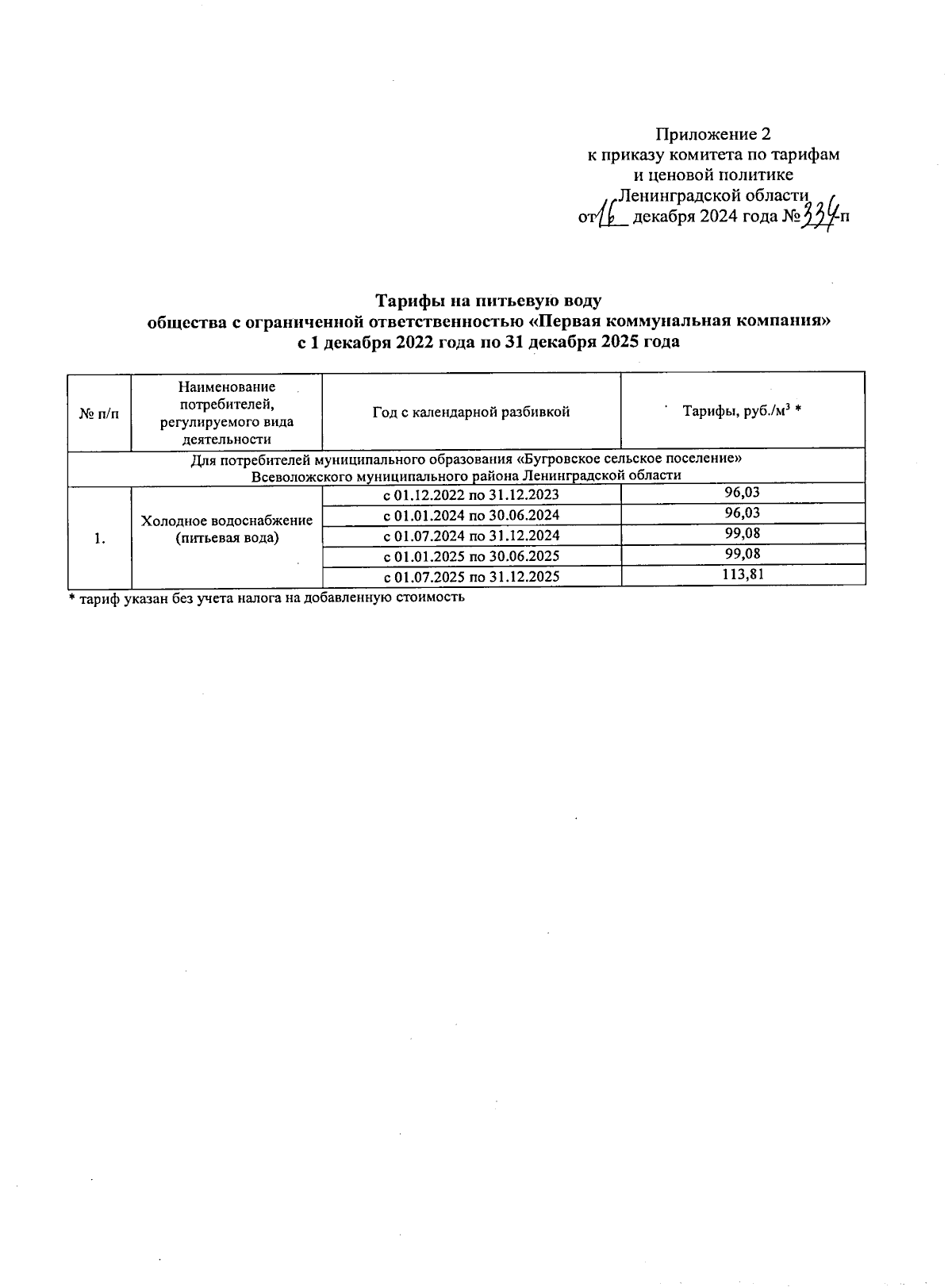 Приложение 2
к приказу комитета по тарифам
и ценовой политике
Ленинградской области
от 16 декабря 2024 года № 334-п

Тарифы на питьевую воду
общества с ограниченной ответственностью «Первая коммунальная компания»
с 1 декабря 2022 года по 31 декабря 2025 года

| № п/п | Наименование потребителей, регулируемого вида деятельности | Год с календарной разбивкой | Тарифы, руб./м$^3$ * |
|---|---|---|---|
| Для потребителей муниципального образования «Бугровское сельское поселение» Всеволожского муниципального района Ленинградской области | | | |
| 1. | Холодное водоснабжение (питьевая вода) | с 01.12.2022 по 31.12.2023 | 96,03 |
| | | с 01.01.2024 по 30.06.2024 | 96,03 |
| | | с 01.07.2024 по 31.12.2024 | 99,08 |
| | | с 01.01.2025 по 30.06.2025 | 99,08 |
| | | с 01.07.2025 по 31.12.2025 | 113,81 |

* тариф указан без учета налога на добавленную стоимость